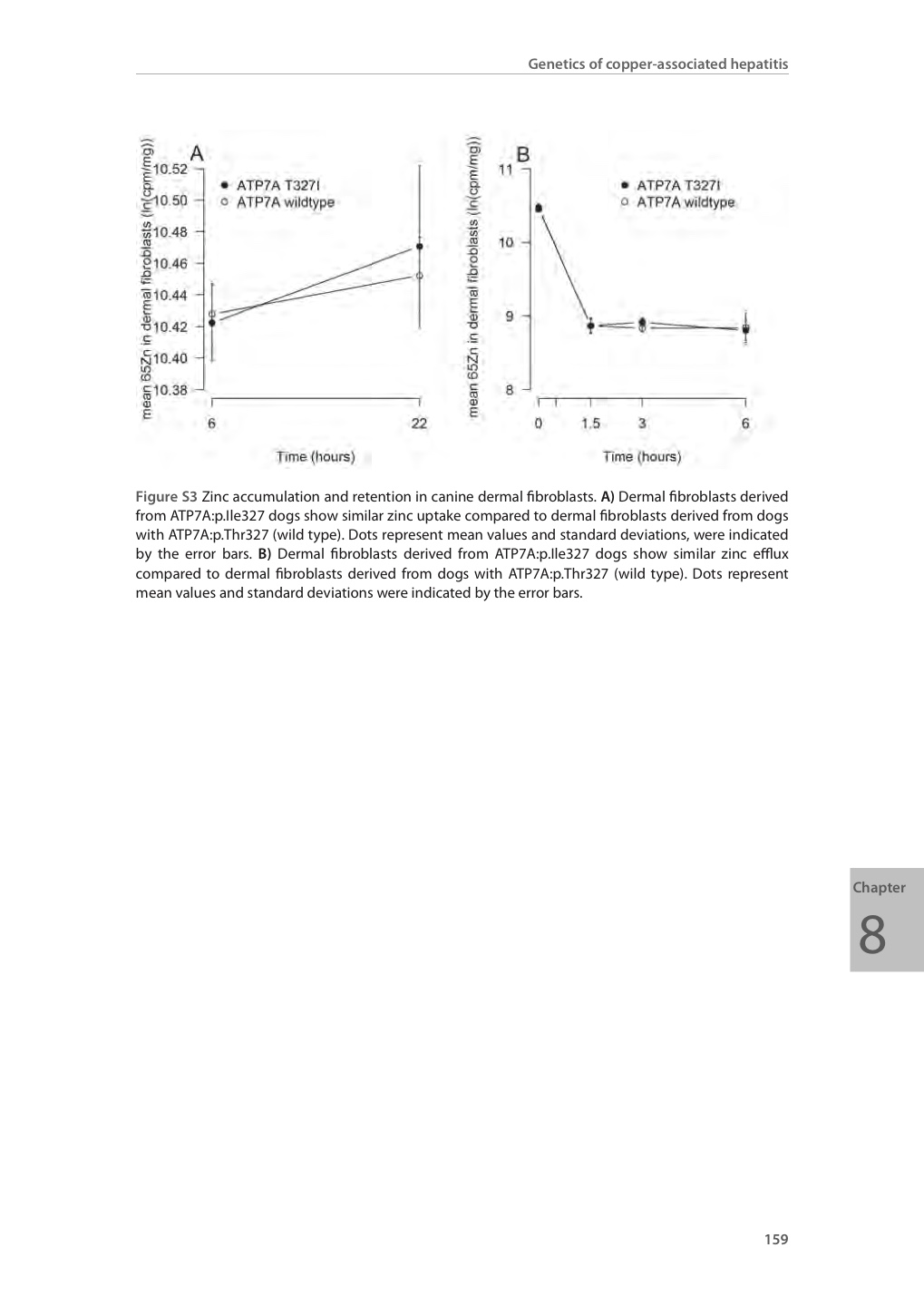 Genetics of copper-associated hepatitis

A

mean 65Zn in dermal fibroblasts (ln(cpm/mg))

10.52
10.50
10.48
10.46
10.44
10.42
10.40
10.38

ATP7A T327I
ATP7A wildtype

6
22

Time (hours)

B

mean 65Zn in dermal fibroblasts (ln(cpm/mg))

11
10
9
8

ATP7A T327I
ATP7A wildtype

0
1.5
3
6

Time (hours)

Figure S3 Zinc accumulation and retention in canine dermal fibroblasts. A) Dermal fibroblasts derived from ATP7A:p.Ile327 dogs show similar zinc uptake compared to dermal fibroblasts derived from dogs with ATP7A:p.Thr327 (wild type). Dots represent mean values and standard deviations, were indicated by the error bars. B) Dermal fibroblasts derived from ATP7A:p.Ile327 dogs show similar zinc efflux compared to dermal fibroblasts derived from dogs with ATP7A:p.Thr327 (wild type). Dots represent mean values and standard deviations were indicated by the error bars.

Chapter
8

159